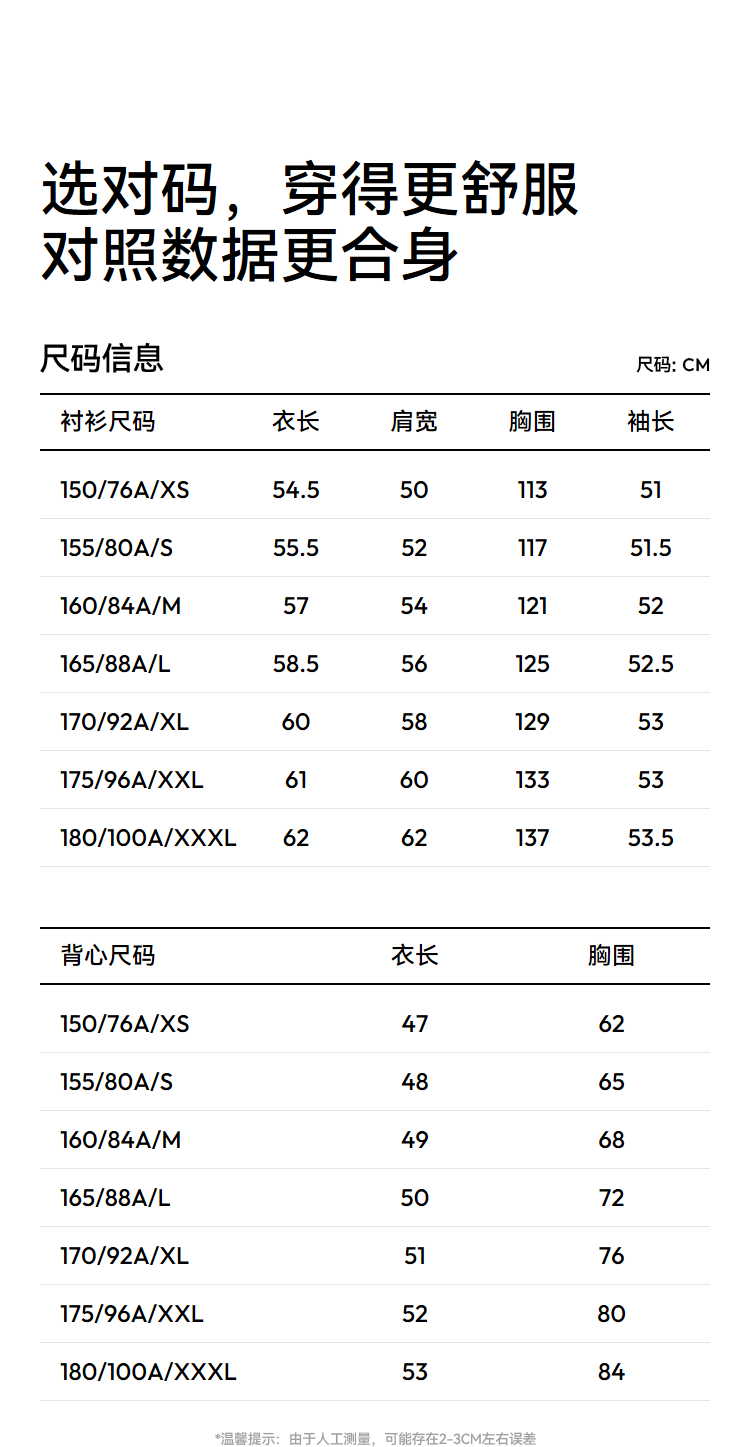 选对码，穿得更舒服
对照数据更合身

尺码信息

尺码: CM

| 衬衫尺码 | 衣长 | 肩宽 | 胸围 | 袖长 |
|---|---|---|---|---|
| 150/76A/XS | 54.5 | 50 | 113 | 51 |
| 155/80A/S | 55.5 | 52 | 117 | 51.5 |
| 160/84A/M | 57 | 54 | 121 | 52 |
| 165/88A/L | 58.5 | 56 | 125 | 52.5 |
| 170/92A/XL | 60 | 58 | 129 | 53 |
| 175/96A/XXL | 61 | 60 | 133 | 53 |
| 180/100A/XXXL | 62 | 62 | 137 | 53.5 |

| 背心尺码 | 衣长 | 胸围 |
|---|---|---|
| 150/76A/XS | 47 | 62 |
| 155/80A/S | 48 | 65 |
| 160/84A/M | 49 | 68 |
| 165/88A/L | 50 | 72 |
| 170/92A/XL | 51 | 76 |
| 175/96A/XXL | 52 | 80 |
| 180/100A/XXXL | 53 | 84 |

*温馨提示：由于人工测量，可能存在2-3CM左右误差